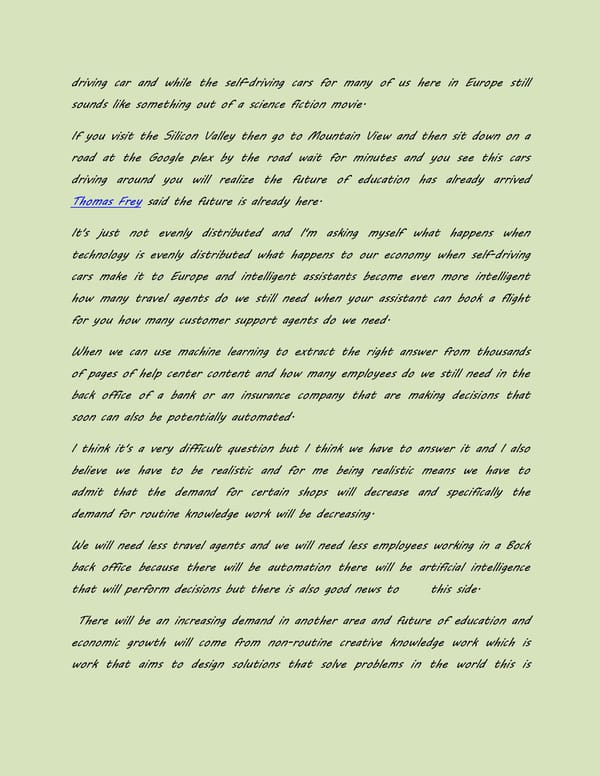 driving car and while the self-driving cars for many of us here in Europe still sounds like something out of a science fiction movie.

If you visit the Silicon Valley then go to Mountain View and then sit down on a road at the Google plex by the road wait for minutes and you see this cars driving around you will realize the future of education has already arrived Thomas Frey said the future is already here.

It's just not evenly distributed and I'm asking myself what happens when technology is evenly distributed what happens to our economy when self-driving cars make it to Europe and intelligent assistants become even more intelligent how many travel agents do we still need when your assistant can book a flight for you how many customer support agents do we need.

When we can use machine learning to extract the right answer from thousands of pages of help center content and how many employees do we still need in the back office of a bank or an insurance company that are making decisions that soon can also be potentially automated.

I think it's a very difficult question but I think we have to answer it and I also believe we have to be realistic and for me being realistic means we have to admit that the demand for certain shops will decrease and specifically the demand for routine knowledge work will be decreasing.

We will need less travel agents and we will need less employees working in a Bock back office because there will be automation there will be artificial intelligence that will perform decisions but there is also good news to this side.

There will be an increasing demand in another area and future of education and economic growth will come from non-routine creative knowledge work which is work that aims to design solutions that solve problems in the world this is